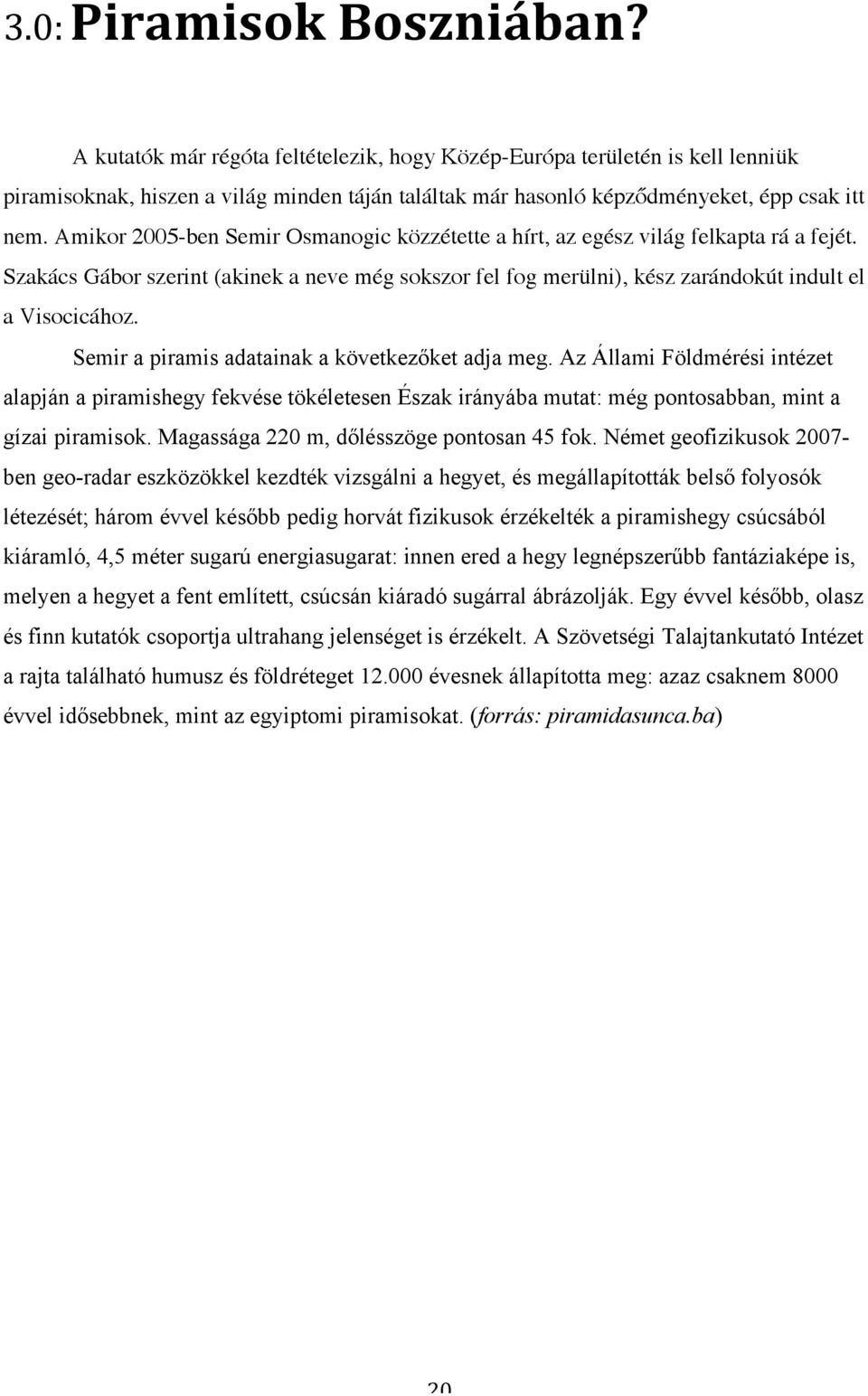 3.0: Piramisok Boszniában?

A kutatók már régóta feltételezik, hogy Közép-Európa területén is kell lenniük piramisoknak, hiszen a világ minden táján találtak már hasonló képződményeket, épp csak itt nem. Amikor 2005-ben Semir Osmanogic közzétette a hírt, az egész világ felkapta rá a fejét. Szakács Gábor szerint (akinek a neve még sokszor fel fog merülni), kész zarándokút indult el a Visocicához.

Semir a piramis adatainak a következőket adja meg. Az Állami Földmérési intézet alapján a piramishegy fekvése tökéletesen Észak irányába mutat: még pontosabban, mint a gízai piramisok. Magassága 220 m, dőlésszöge pontosan 45 fok. Német geofizikusok 2007-ben geo-radar eszközökkel kezdték vizsgálni a hegyet, és megállapították belső folyosók létezését; három évvel később pedig horvát fizikusok érzékelték a piramishegy csúcsából kiáramló, 4,5 méter sugarú energiasugarat: innen ered a hegy legnépszerűbb fantáziaképe is, melyen a hegyet a fent említett, csúcsán kiáradó sugárral ábrázolják. Egy évvel később, olasz és finn kutatók csoportja ultrahang jelenséget is érzékelt. A Szövetségi Talajtankutató Intézet a rajta található humusz és földréteget 12.000 évesnek állapította meg: azaz csaknem 8000 évvel idősebbnek, mint az egyiptomi piramisokat. (forrás: piramidasunca.ba)

20